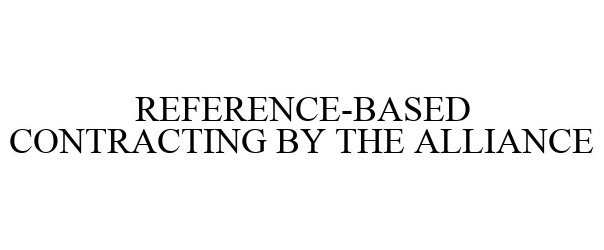 REFERENCE-BASED CONTRACTING BY THE ALLIANCE